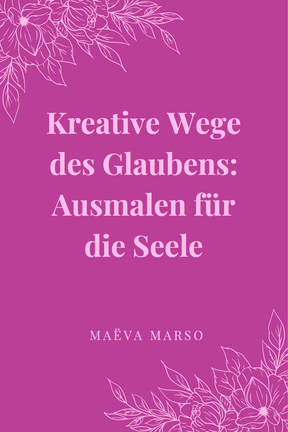 Kreative Wege des Glaubens: Ausmalen für die Seele

MAËVA MARSO